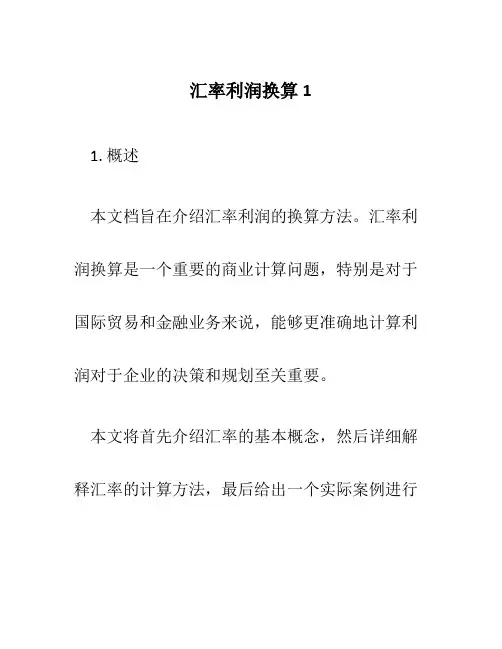 汇率利润换算 1

1. 概述

本文档旨在介绍汇率利润的换算方法。汇率利润换算是一个重要的商业计算问题，特别是对于国际贸易和金融业务来说，能够更准确地计算利润对于企业的决策和规划至关重要。

本文将首先介绍汇率的基本概念，然后详细解释汇率的计算方法，最后给出一个实际案例进行